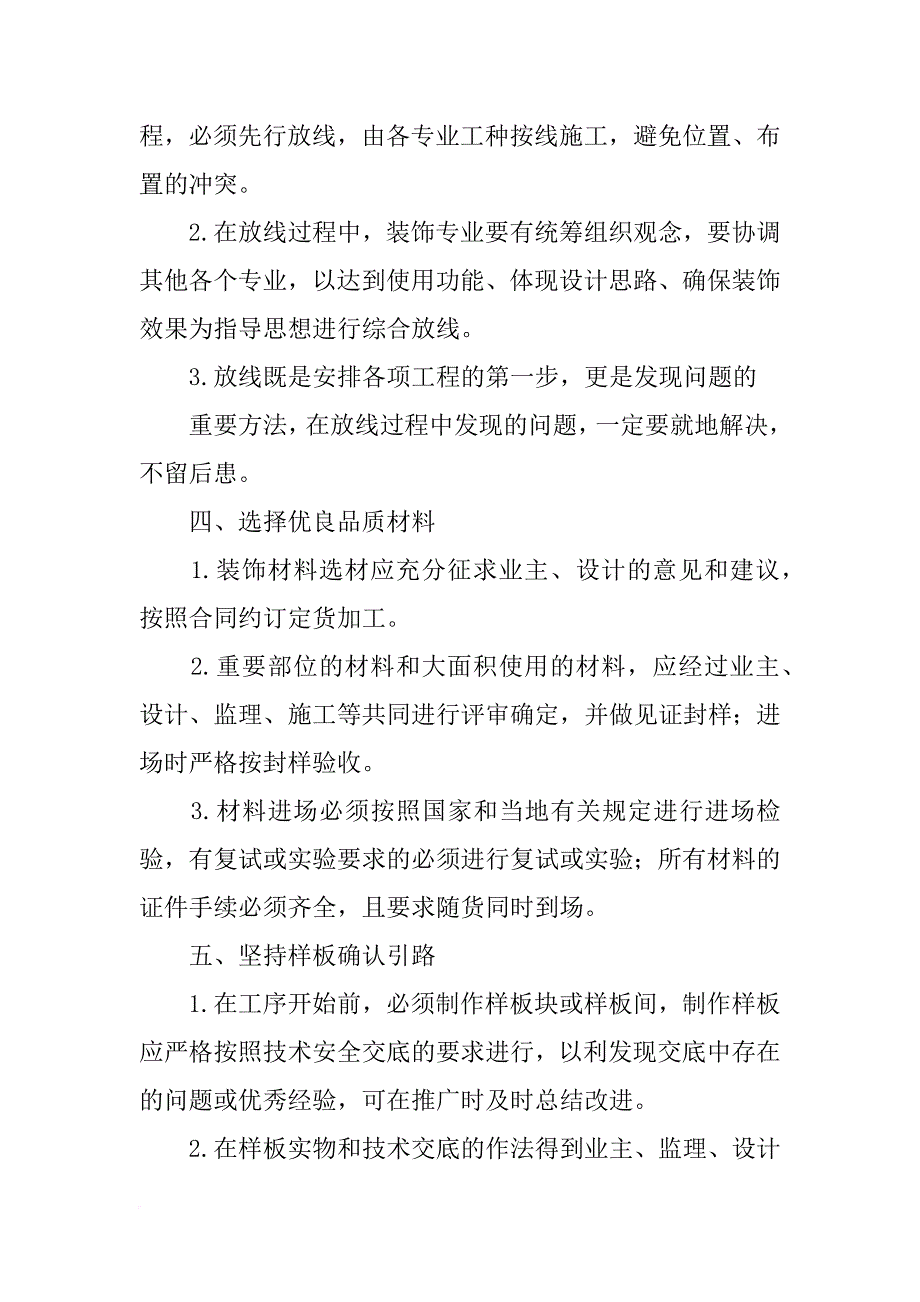 程，必须先行放线，由各专业工种按线施工，避免位置、布置的冲突。

2.在放线过程中，装饰专业要有统筹组织观念，要协调其他各个专业，以达到使用功能、体现设计思路、确保装饰效果为指导思想进行综合放线。

3.放线既是安排各项工程的第一步，更是发现问题的

重要方法，在放线过程中发现的问题，一定要就地解决，不留后患。

四、选择优良品质材料

1.装饰材料选材应充分征求业主、设计的意见和建议，按照合同约订定货加工。

2.重要部位的材料和大面积使用的材料，应经过业主、设计、监理、施工等共同进行评审确定，并做见证封样；进场时严格按封样验收。

3.材料进场必须按照国家和当地有关规定进行进场检验，有复试或实验要求的必须进行复试或实验；所有材料的证件手续必须齐全，且要求随货同时到场。

五、坚持样板确认引路

1.在工序开始前，必须制作样板块或样板间，制作样板应严格按照技术安全交底的要求进行，以利发现交底中存在的问题或优秀经验，可在推广时及时总结改进。

2.在样板实物和技术交底的作法得到业主、监理、设计